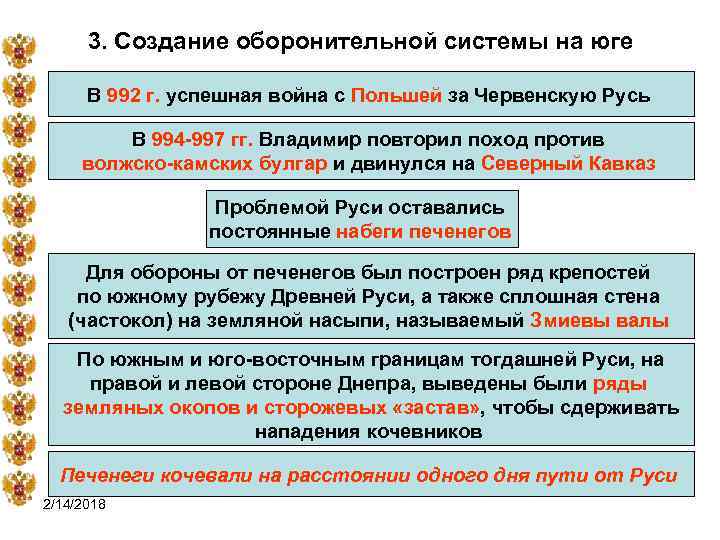 3. Создание оборонительной системы на юге

В 992 г. успешная война с Польшей за Червенскую Русь

В 994-997 гг. Владимир повторил поход против волжско-камских булгар и двинулся на Северный Кавказ

Проблемой Руси оставались постоянные набеги печенегов

Для обороны от печенегов был построен ряд крепостей по южному рубежу Древней Руси, а также сплошная стена (частокол) на земляной насыпи, называемый Змиевы валы

По южным и юго-восточным границам тогдашней Руси, на правой и левой стороне Днепра, выведены были ряды земляных окопов и сторожевых «застав», чтобы сдерживать нападения кочевников

Печенеги кочевали на расстоянии одного дня пути от Руси

2/14/2018